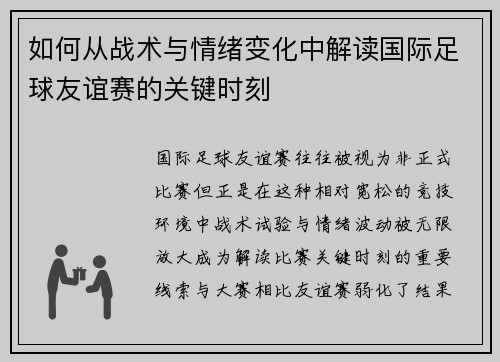 如何从战术与情绪变化中解读国际足球友谊赛的关键时刻

国际足球友谊赛往往被视为非正式比赛但正是在这种相对宽松的竞技环境中战术试验与情绪波动被无限放大成为解读比赛关键时刻的重要线索与大赛相比友谊赛弱化了结果